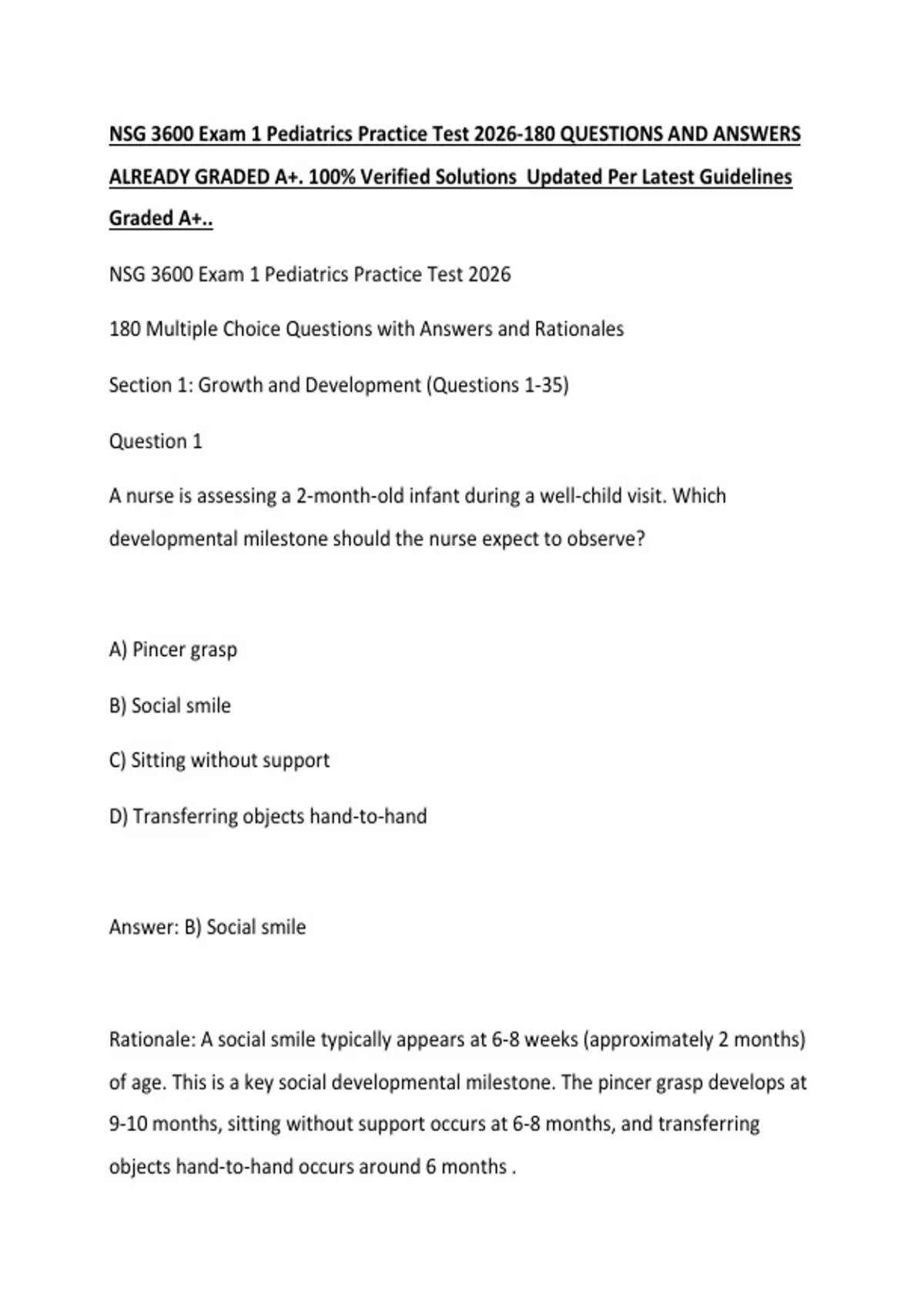 NSG 3600 Exam 1 Pediatrics Practice Test 2026-180 QUESTIONS AND ANSWERS ALREADY GRADED A+. 100% Verified Solutions  Updated Per Latest Guidelines Graded A+..

NSG 3600 Exam 1 Pediatrics Practice Test 2026

180 Multiple Choice Questions with Answers and Rationales

Section 1: Growth and Development (Questions 1-35)

Question 1

A nurse is assessing a 2-month-old infant during a well-child visit. Which developmental milestone should the nurse expect to observe?

A) Pincer grasp

B) Social smile

C) Sitting without support

D) Transferring objects hand-to-hand

Answer: B) Social smile

Rationale: A social smile typically appears at 6-8 weeks (approximately 2 months) of age. This is a key social developmental milestone. The pincer grasp develops at 9-10 months, sitting without support occurs at 6-8 months, and transferring objects hand-to-hand occurs around 6 months .